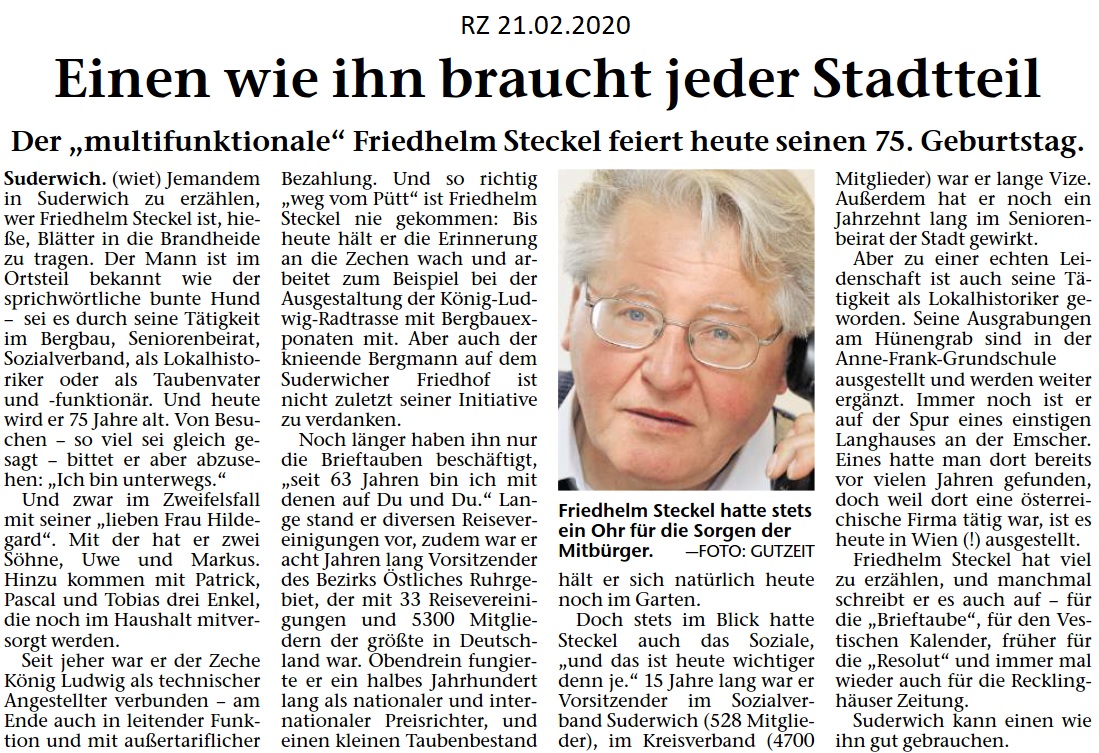 RZ 21.02.2020

Einen wie ihn braucht jeder Stadtteil

Der „multifunktionale“ Friedhelm Steckel feiert heute seinen 75. Geburtstag.

Suderwich. (wiet) Jemandem in Suderwich zu erzählen, wer Friedhelm Steckel ist, hieße, Blätter in die Brandheide zu tragen. Der Mann ist im Ortsteil bekannt wie der sprichwörtliche bunte Hund – sei es durch seine Tätigkeit im Bergbau, Seniorenbeirat, Sozialverband, als Lokalhistoriker oder als Taubenvater und -funktionär. Und heute wird er 75 Jahre alt. Von Besuchen – so viel sei gleich gesagt – bittet er aber abzusehen: „Ich bin unterwegs.“

Und zwar im Zweifelsfall mit seiner „lieben Frau Hildegard“. Mit der hat er zwei Söhne, Uwe und Markus. Hinzu kommen mit Patrick, Pascal und Tobias drei Enkel, die noch im Haushalt mitversorgt werden.

Seit jeher war er der Zeche König Ludwig als technischer Angestellter verbunden – am Ende auch in leitender Funktion und mit außertariflicher Bezahlung. Und so richtig „weg vom Pütt“ ist Friedhelm Steckel nie gekommen: Bis heute hält er die Erinnerung an die Zechen wach und arbeitet zum Beispiel bei der Ausgestaltung der König-Ludwig-Radtrasse mit Bergbauexponaten mit. Aber auch der knieende Bergmann auf dem Suderwicher Friedhof ist nicht zuletzt seiner Initiative zu verdanken.

Noch länger haben ihn nur die Brieftauben beschäftigt, „seit 63 Jahren bin ich mit denen auf Du und Du.“ Lange stand er diversen Reisevereinigungen vor, zudem war er acht Jahren lang Vorsitzender des Bezirks Östliches Ruhrgebiet, der mit 33 Reisevereinigungen und 5300 Mitgliedern der größte in Deutschland war. Obendrein fungierte er ein halbes Jahrhundert lang als nationaler und internationaler Preisrichter, und einen kleinen Taubenbestand

Friedhelm Steckel hatte stets ein Ohr für die Sorgen der Mitbürger. —FOTO: GUTZEIT

hält er sich natürlich heute noch im Garten.

Doch stets im Blick hatte Steckel auch das Soziale, „und das ist heute wichtiger denn je.“ 15 Jahre lang war er Vorsitzender im Sozialverband Suderwich (528 Mitglieder), im Kreisverband (4700 Mitglieder) war er lange Vize. Außerdem hat er noch ein Jahrzehnt lang im Seniorenbeirat der Stadt gewirkt.

Aber zu einer echten Leidenschaft ist auch seine Tätigkeit als Lokalhistoriker geworden. Seine Ausgrabungen am Hünengrab sind in der Anne-Frank-Grundschule ausgestellt und werden weiter ergänzt. Immer noch ist er auf der Spur eines einstigen Langhauses an der Emscher. Eines hatte man dort bereits vor vielen Jahren gefunden, doch weil dort eine österreichische Firma tätig war, ist es heute in Wien (!) ausgestellt.

Friedhelm Steckel hat viel zu erzählen, und manchmal schreibt er es auch auf – für die „Brieftaube“, für den Vestischen Kalender, früher für die „Resolut“ und immer mal wieder auch für die Recklinghäuser Zeitung.

Suderwich kann einen wie ihn gut gebrauchen.